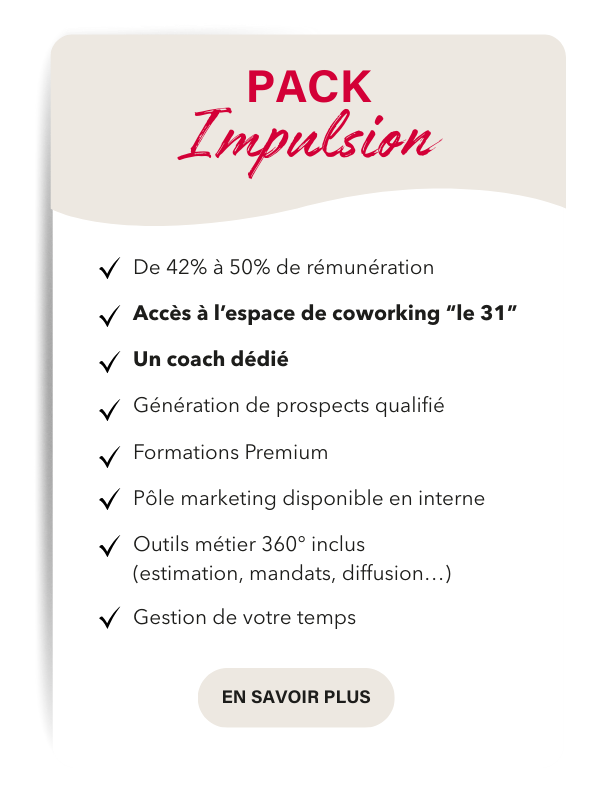 PACK
Impulsion

✓ De 42% à 50% de rémunération

✓ Accès à l'espace de coworking "le 31"

✓ Un coach dédié

✓ Génération de prospects qualifié

✓ Formations Premium

✓ Pôle marketing disponible en interne

✓ Outils métier 360° inclus (estimation, mandats, diffusion…)

✓ Gestion de votre temps

EN SAVOIR PLUS